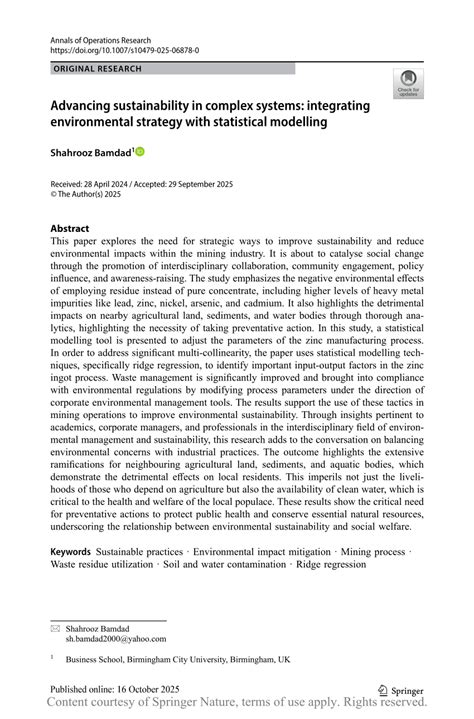 Annals of Operations Research
https://doi.org/10.1007/s10479-025-06878-0

ORIGINAL RESEARCH

Check for updates

Advancing sustainability in complex systems: integrating environmental strategy with statistical modelling

Shahrooz Bamdad$^1$

Received: 28 April 2024 / Accepted: 29 September 2025
© The Author(s) 2025

Abstract
This paper explores the need for strategic ways to improve sustainability and reduce environmental impacts within the mining industry. It is about to catalyse social change through the promotion of interdisciplinary collaboration, community engagement, policy influence, and awareness-raising. The study emphasizes the negative environmental effects of employing residue instead of pure concentrate, including higher levels of heavy metal impurities like lead, zinc, nickel, arsenic, and cadmium. It also highlights the detrimental impacts on nearby agricultural land, sediments, and water bodies through thorough analytics, highlighting the necessity of taking preventative action. In this study, a statistical modelling tool is presented to adjust the parameters of the zinc manufacturing process. In order to address significant multi-collinearity, the paper uses statistical modelling techniques, specifically ridge regression, to identify important input-output factors in the zinc ingot process. Waste management is significantly improved and brought into compliance with environmental regulations by modifying process parameters under the direction of corporate environmental management tools. The results support the use of these tactics in mining operations to improve environmental sustainability. Through insights pertinent to academics, corporate managers, and professionals in the interdisciplinary field of environmental management and sustainability, this research adds to the conversation on balancing environmental concerns with industrial practices. The outcome highlights the extensive ramifications for neighbouring agricultural land, sediments, and aquatic bodies, which demonstrate the detrimental effects on local residents. This imperils not just the livelihoods of those who depend on agriculture but also the availability of clean water, which is critical to the health and welfare of the local populace. These results show the critical need for preventative actions to protect public health and conserve essential natural resources, underscoring the relationship between environmental sustainability and social welfare.

Keywords Sustainable practices · Environmental impact mitigation · Mining process · Waste residue utilization · Soil and water contamination · Ridge regression

Shahrooz Bamdad
sh.bamdad2000@yahoo.com

$^1$ Business School, Birmingham City University, Birmingham, UK

Published online: 16 October 2025

Springer

Content courtesy of Springer Nature, terms of use apply. Rights reserved.